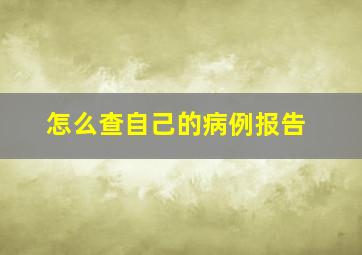 怎么查自己的病例报告